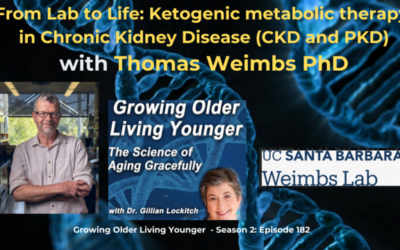 From Lab to Life: Ketogenic metabolic therapy in Chronic Kidney Disease (CKD and PKD)

with Thomas Weimbs PhD

Growing Older Living Younger

The Science of Aging Gracefully

with Dr. Gillian Lockitch

UC SANTA BARBARA

Weimbs Lab

Growing Older Living Younger - Season 2: Episode 182